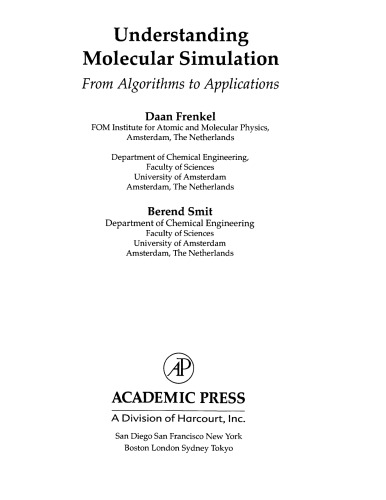 Understanding Molecular Simulation

From Algorithms to Applications

Daan Frenkel
FOM Institute for Atomic and Molecular Physics,
Amsterdam, The Netherlands

Department of Chemical Engineering,
Faculty of Sciences
University of Amsterdam
Amsterdam, The Netherlands

Berend Smit
Department of Chemical Engineering
Faculty of Sciences
University of Amsterdam
Amsterdam, The Netherlands

AP

ACADEMIC PRESS
A Division of Harcourt, Inc.
San Diego San Francisco New York
Boston London Sydney Tokyo